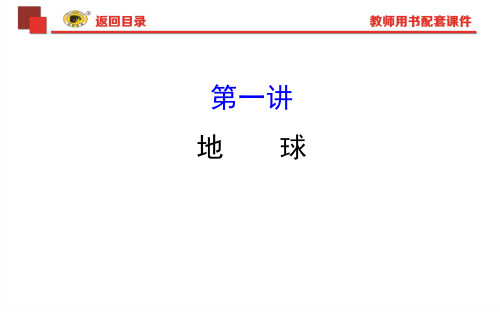 返回目录
教师用书配套课件

第一讲

地　　球